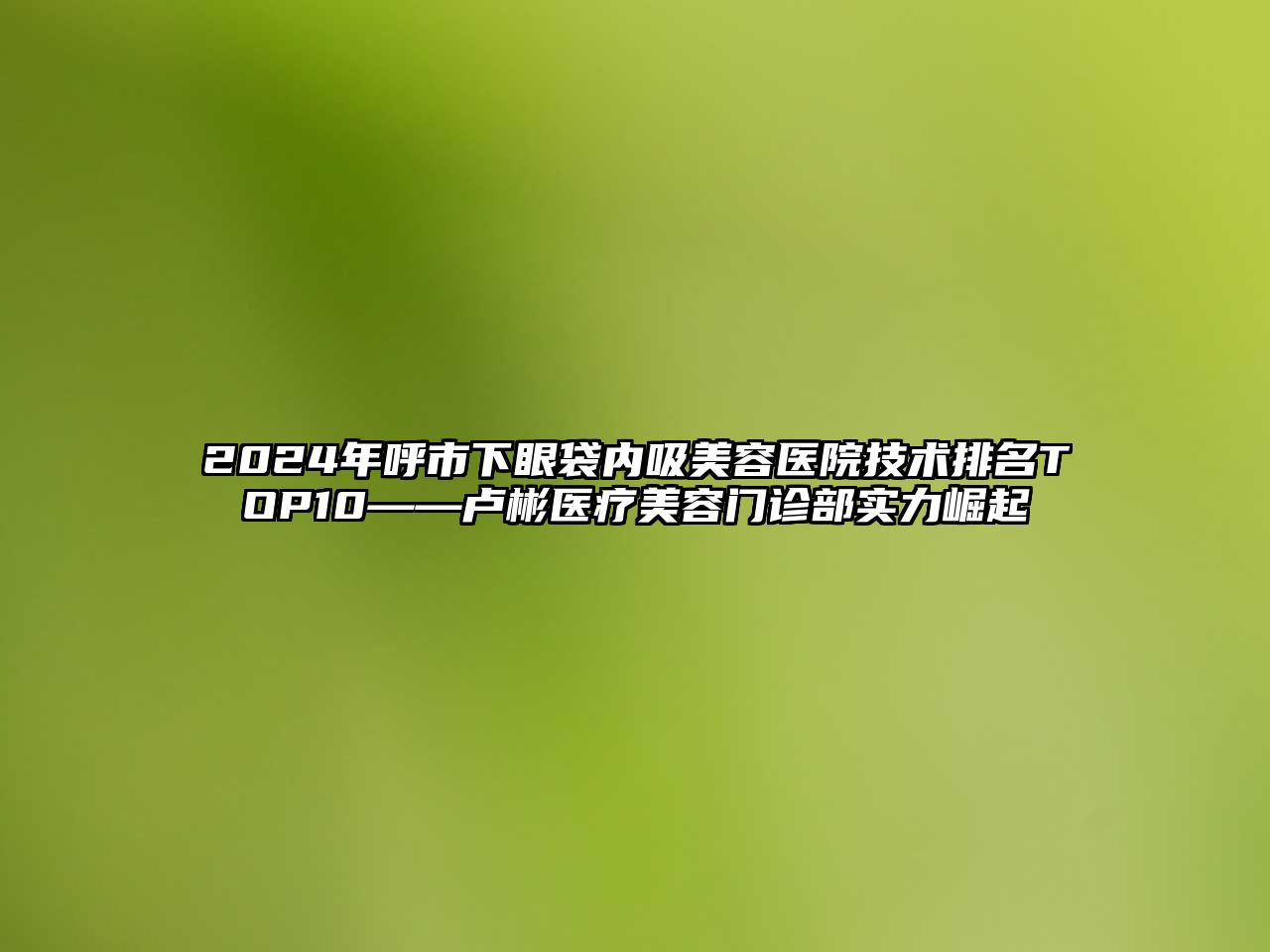 2024年呼市下眼袋内吸美容医院技术排名TOP10——卢彬医疗美容门诊部实力崛起